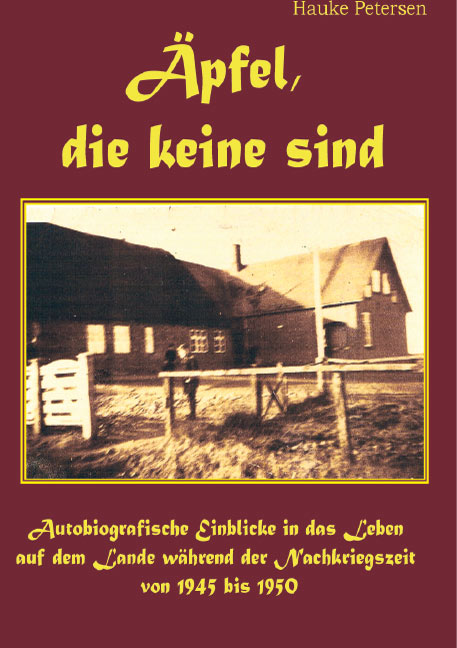 Hauke Petersen

Äpfel, die keine sind

Autobiografische Einblicke in das Leben auf dem Lande während der Nachkriegszeit von 1945 bis 1950